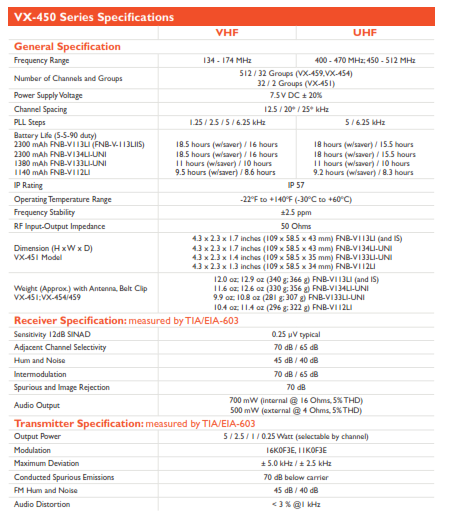 VX-450 Series Specifications

| | VHF | UHF |
|---|---|---|
| **General Specification** | | |
| Frequency Range | 134 - 174 MHz | 400 - 470 MHz; 450 - 512 MHz |
| Number of Channels and Groups | 512 / 32 Groups (VX-459, VX-454) 32 / 2 Groups (VX-451) | |
| Power Supply Voltage | 7.5 V DC ± 20% | |
| Channel Spacing | 12.5 / 20* / 25* kHz | |
| PLL Steps | 1.25 / 2.5 / 5 / 6.25 kHz | 5 / 6.25 kHz |
| Battery Life (5-5-90 duty) 2300 mAh FNB-V113LI (FNB-V-113LIIS) 2300 mAh FNB-V134LI-UNI 1380 mAh FNB-V133LI-UNI 1140 mAh FNB-V112LI | 18.5 hours (w/saver) / 16 hours 18.5 hours (w/saver) / 16 hours 11 hours (w/saver) / 10 hours 9.5 hours (w/saver) / 8.6 hours | 18 hours (w/saver) / 15.5 hours 18 hours (w/saver) / 15.5 hours 11 hours (w/saver) / 10 hours 9.2 hours (w/saver) / 8.3 hours |
| IP Rating | IP 57 | |
| Operating Temperature Range | -22°F to +140°F (-30°C to +60°C) | |
| Frequency Stability | ±2.5 ppm | |
| RF Input-Output Impedance | 50 Ohms | |
| Dimension (H x W x D) VX-451 Model | 4.3 x 2.3 x 1.7 inches (109 x 58.5 x 43 mm) FNB-V113LI (and IS) 4.3 x 2.3 x 1.7 inches (109 x 58.5 x 43 mm) FNB-V134LI-UNI 4.3 x 2.3 x 1.4 inches (109 x 58.5 x 35 mm) FNB-V133LI-UNI 4.3 x 2.3 x 1.3 inches (109 x 58.5 x 34 mm) FNB-V112LI | |
| Weight (Approx.) with Antenna, Belt Clip VX-451; VX-454/459 | 12.0 oz; 12.9 oz (340 g; 366 g) FNB-V113LI (and IS) 11.6 oz; 12.6 oz (330 g; 356 g) FNB-V134LI-UNI 9.9 oz; 10.8 oz (281 g; 307 g) FNB-V133LI-UNI 10.4 oz; 11.4 oz (296 g; 322 g) FNB-V112LI | |
| **Receiver Specification:** measured by TIA/EIA-603 | | |
| Sensitivity 12dB SINAD | 0.25 μV typical | |
| Adjacent Channel Selectivity | 70 dB / 65 dB | |
| Hum and Noise | 45 dB / 40 dB | |
| Intermodulation | 70 dB / 65 dB | |
| Spurious and Image Rejection | 70 dB | |
| Audio Output | 700 mW (internal @ 16 Ohms, 5% THD) 500 mW (external @ 4 Ohms, 5% THD) | |
| **Transmitter Specification:** measured by TIA/EIA-603 | | |
| Output Power | 5 / 2.5 / 1 / 0.25 Watt (selectable by channel) | |
| Modulation | 16K0F3E, 11K0F3E | |
| Maximum Deviation | ± 5.0 kHz / ± 2.5 kHz | |
| Conducted Spurious Emissions | 70 dB below carrier | |
| FM Hum and Noise | 45 dB / 40 dB | |
| Audio Distortion | < 3 % @1 kHz | |